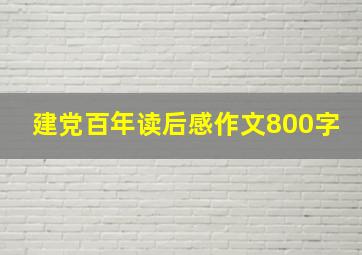 建党百年读后感作文800字